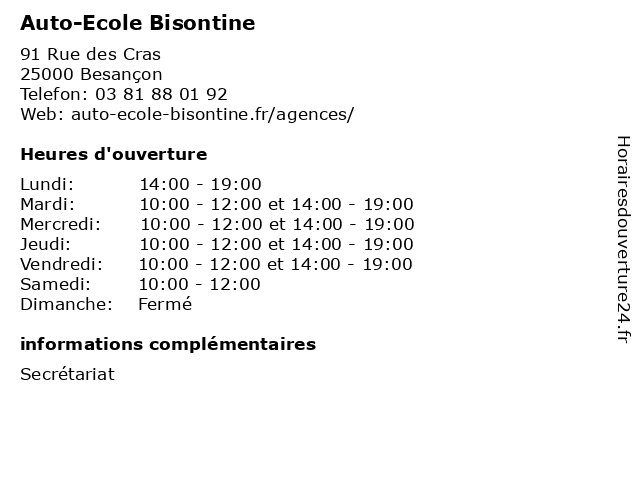 Auto-Ecole Bisontine

91 Rue des Cras
25000 Besançon
Telefon: 03 81 88 01 92
Web: auto-ecole-bisontine.fr/agences/

Heures d'ouverture

| | |
|---|---|
| Lundi: | 14:00 - 19:00 |
| Mardi: | 10:00 - 12:00 et 14:00 - 19:00 |
| Mercredi: | 10:00 - 12:00 et 14:00 - 19:00 |
| Jeudi: | 10:00 - 12:00 et 14:00 - 19:00 |
| Vendredi: | 10:00 - 12:00 et 14:00 - 19:00 |
| Samedi: | 10:00 - 12:00 |
| Dimanche: | Fermé |

informations complémentaires

Secrétariat

Horairesdouverture24.fr